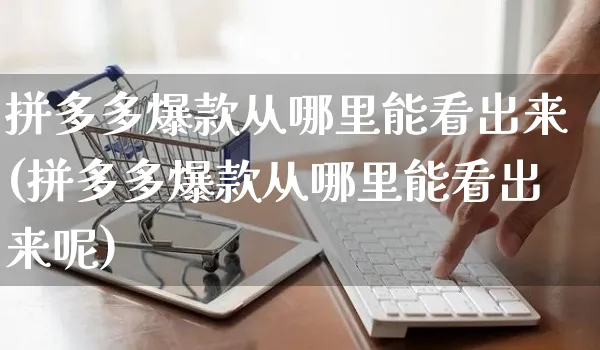 拼多多爆款从哪里能看出来(拼多多爆款从哪里能看出来呢)